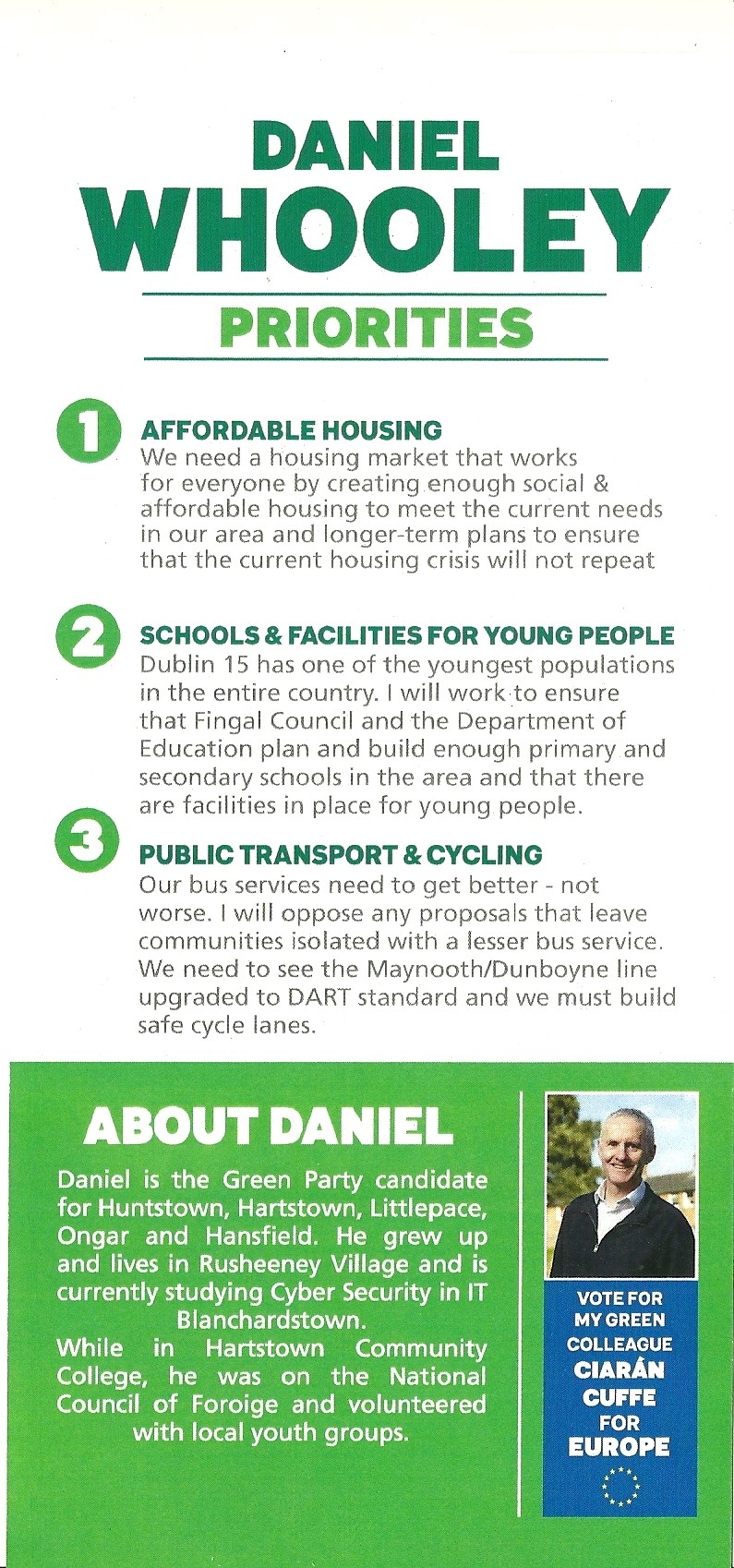 DANIEL
WHOOLEY

PRIORITIES

1
AFFORDABLE HOUSING
We need a housing market that works for everyone by creating enough social & affordable housing to meet the current needs in our area and longer-term plans to ensure that the current housing crisis will not repeat

2
SCHOOLS & FACILITIES FOR YOUNG PEOPLE
Dublin 15 has one of the youngest populations in the entire country. I will work to ensure that Fingal Council and the Department of Education plan and build enough primary and secondary schools in the area and that there are facilities in place for young people.

3
PUBLIC TRANSPORT & CYCLING
Our bus services need to get better - not worse. I will oppose any proposals that leave communities isolated with a lesser bus service. We need to see the Maynooth/Dunboyne line upgraded to DART standard and we must build safe cycle lanes.

ABOUT DANIEL

Daniel is the Green Party candidate for Huntstown, Hartstown, Littlepace, Ongar and Hansfield. He grew up and lives in Rusheeney Village and is currently studying Cyber Security in IT Blanchardstown.

While in Hartstown Community College, he was on the National Council of Foroige and volunteered with local youth groups.

VOTE FOR
MY GREEN
COLLEAGUE
CIARÁN
CUFFE
FOR
EUROPE